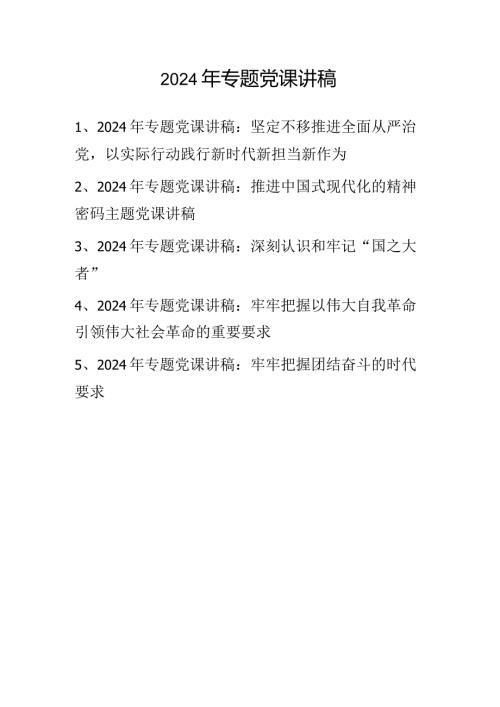 2024年专题党课讲稿

1、2024年专题党课讲稿：坚定不移推进全面从严治党，以实际行动践行新时代新担当新作为

2、2024年专题党课讲稿：推进中国式现代化的精神密码主题党课讲稿

3、2024年专题党课讲稿：深刻认识和牢记“国之大者”

4、2024年专题党课讲稿：牢牢把握以伟大自我革命引领伟大社会革命的重要要求

5、2024年专题党课讲稿：牢牢把握团结奋斗的时代要求